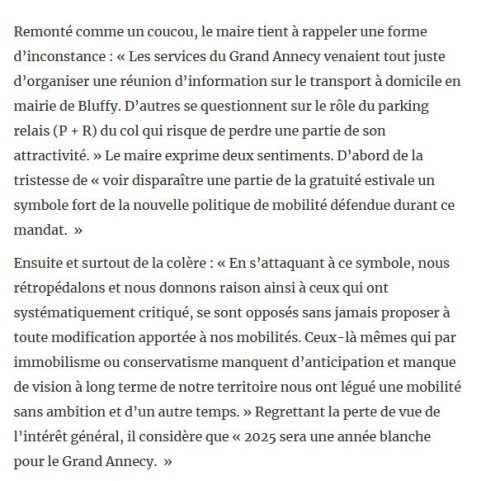 Remonté comme un coucou, le maire tient à rappeler une forme d’inconstance : « Les services du Grand Annecy venaient tout juste d’organiser une réunion d’information sur le transport à domicile en mairie de Bluffy. D’autres se questionnent sur le rôle du parking relais (P + R) du col qui risque de perdre une partie de son attractivité. » Le maire exprime deux sentiments. D’abord de la tristesse de « voir disparaître une partie de la gratuité estivale un symbole fort de la nouvelle politique de mobilité défendue durant ce mandat. »

Ensuite et surtout de la colère : « En s’attaquant à ce symbole, nous rétropédalons et nous donnons raison ainsi à ceux qui ont systématiquement critiqué, se sont opposés sans jamais proposer à toute modification apportée à nos mobilités. Ceux-là mêmes qui par immobilisme ou conservatisme manquent d’anticipation et manque de vision à long terme de notre territoire nous ont légué une mobilité sans ambition et d’un autre temps. » Regrettant la perte de vue de l’intérêt général, il considère que « 2025 sera une année blanche pour le Grand Annecy. »